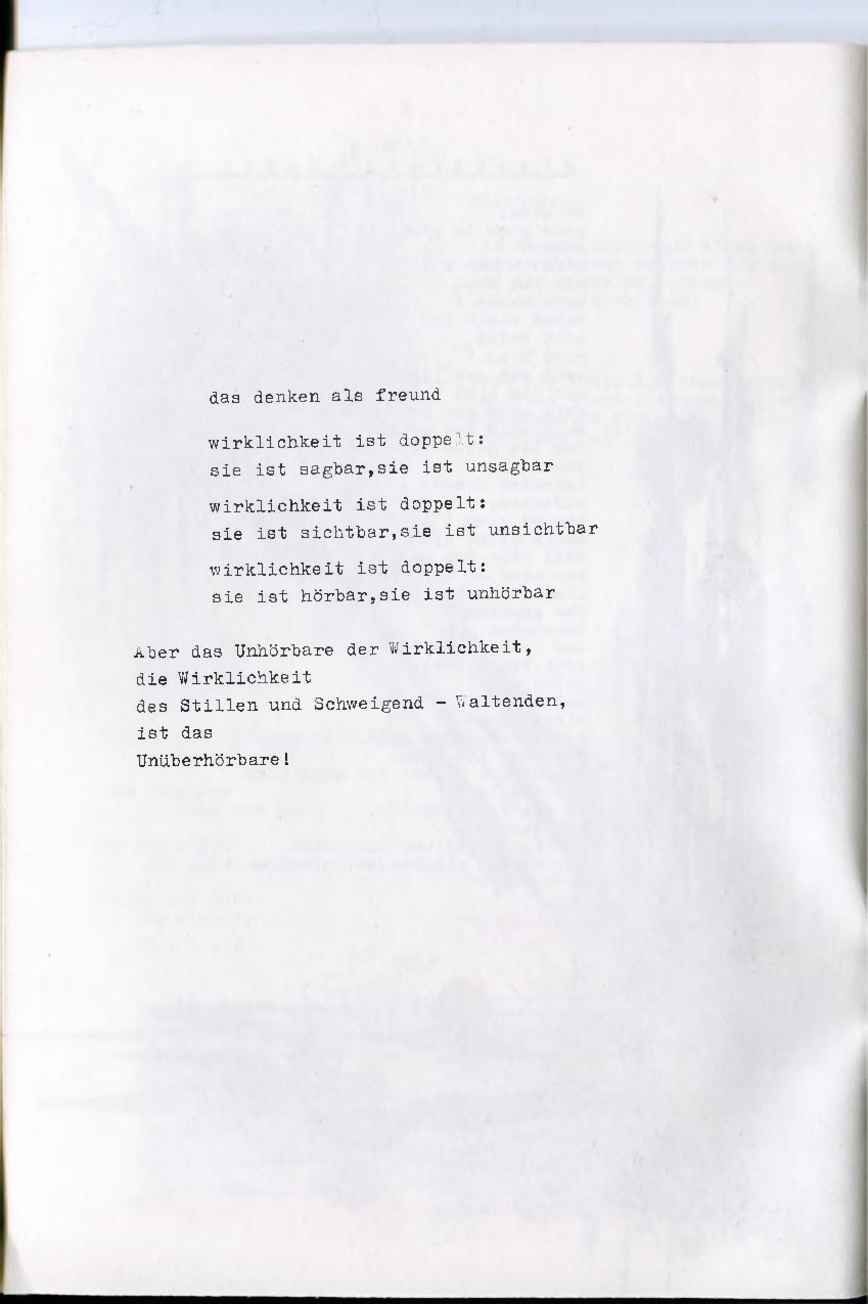 das denken als freund

wirklichkeit ist doppelt:
sie ist sagbar,sie ist unsagbar

wirklichkeit ist doppelt:
sie ist sichtbar,sie ist unsichtbar

wirklichkeit ist doppelt:
sie ist hörbar,sie ist unhörbar

Aber das Unhörbare der Wirklichkeit,
die Wirklichkeit
des Stillen und Schweigend - Waltenden,
ist das
Unüberhörbare!